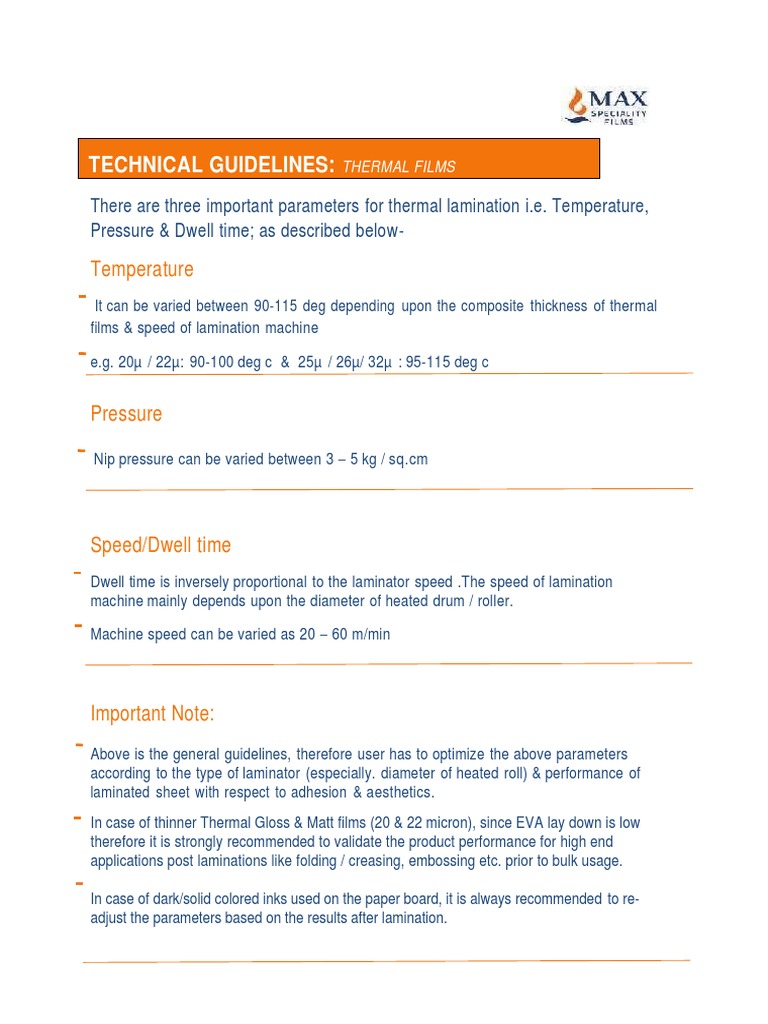 MAX
SPECIALITY FILMS

TECHNICAL GUIDELINES: THERMAL FILMS

There are three important parameters for thermal lamination i.e. Temperature, Pressure & Dwell time; as described below-

Temperature

- It can be varied between 90-115 deg depending upon the composite thickness of thermal films & speed of lamination machine

- e.g. 20µ / 22µ: 90-100 deg c & 25µ / 26µ/ 32µ : 95-115 deg c

Pressure

- Nip pressure can be varied between 3 – 5 kg / sq.cm

Speed/Dwell time

- Dwell time is inversely proportional to the laminator speed .The speed of lamination machine mainly depends upon the diameter of heated drum / roller.

- Machine speed can be varied as 20 – 60 m/min

Important Note:

- Above is the general guidelines, therefore user has to optimize the above parameters according to the type of laminator (especially. diameter of heated roll) & performance of laminated sheet with respect to adhesion & aesthetics.

- In case of thinner Thermal Gloss & Matt films (20 & 22 micron), since EVA lay down is low therefore it is strongly recommended to validate the product performance for high end applications post laminations like folding / creasing, embossing etc. prior to bulk usage.

- In case of dark/solid colored inks used on the paper board, it is always recommended to re-adjust the parameters based on the results after lamination.